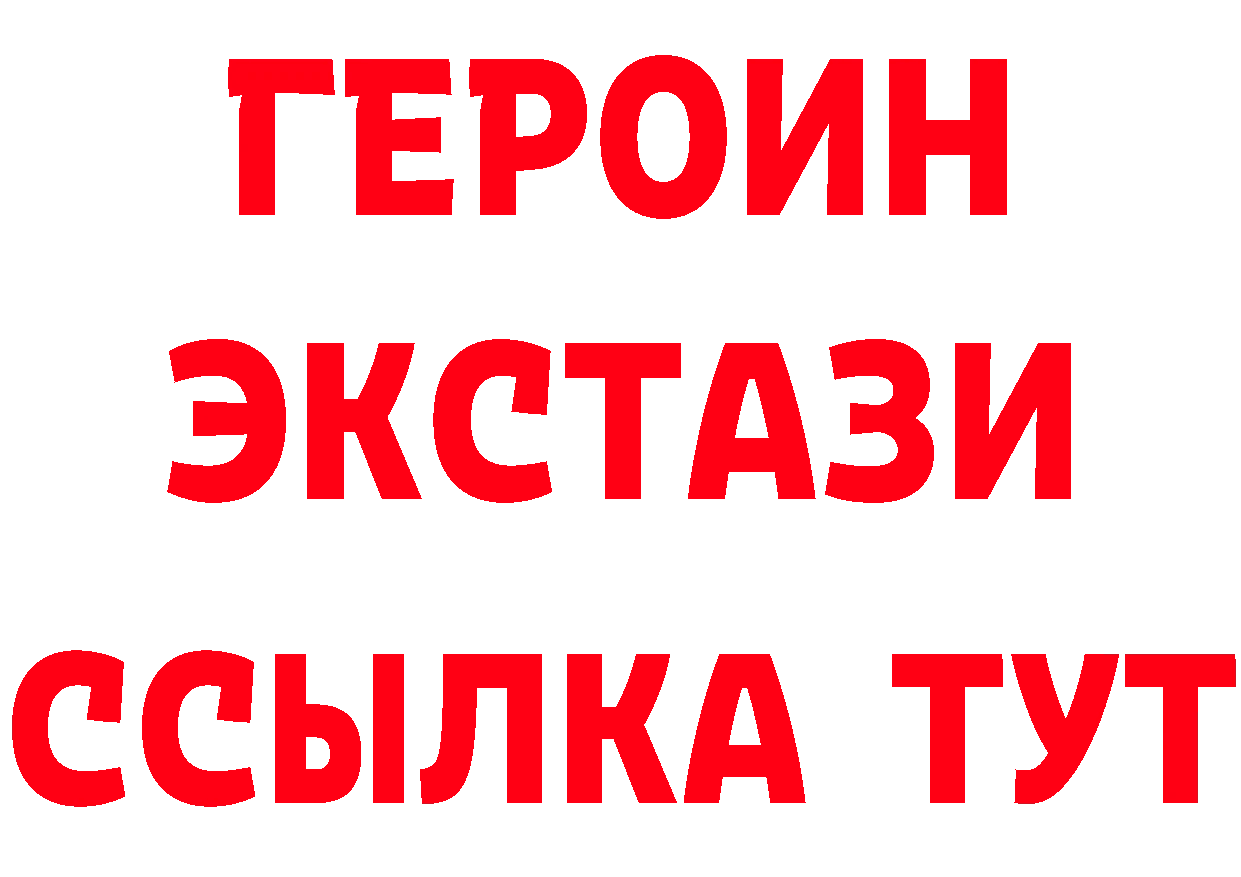 ГЕРОИН ЭКСТАЗИ ССЫЛКА ТУТ